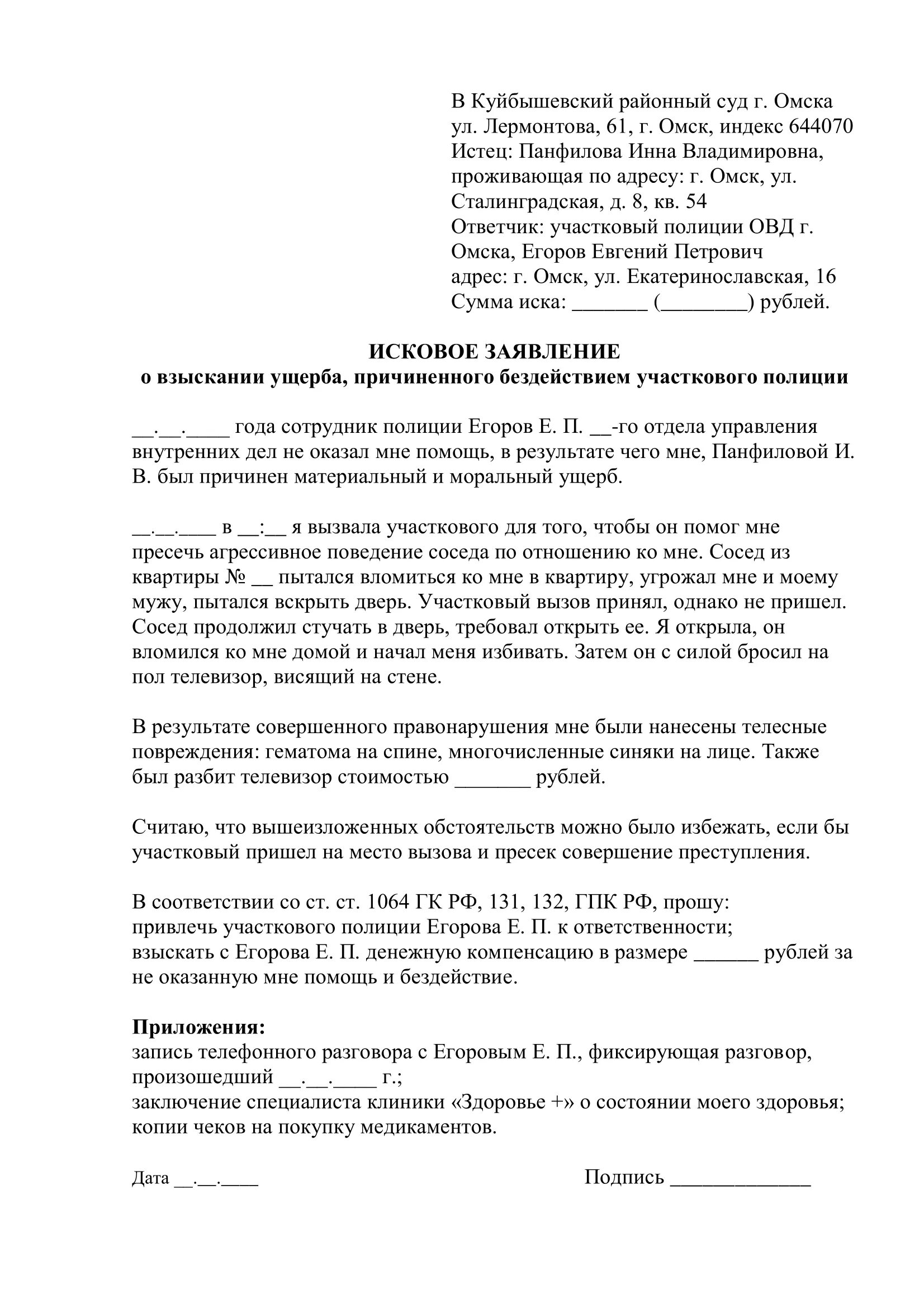 В Куйбышевский районный суд г. Омска
ул. Лермонтова, 61, г. Омск, индекс 644070
Истец: Панфилова Инна Владимировна, проживающая по адресу: г. Омск, ул. Сталинградская, д. 8, кв. 54
Ответчик: участковый полиции ОВД г. Омска, Егоров Евгений Петрович
адрес: г. Омск, ул. Екатеринославская, 16
Сумма иска: _______ (________) рублей.

ИСКОВОЕ ЗАЯВЛЕНИЕ
о взыскании ущерба, причиненного бездействием участкового полиции

__.__.____ года сотрудник полиции Егоров Е. П. __-го отдела управления внутренних дел не оказал мне помощь, в результате чего мне, Панфиловой И. В. был причинен материальный и моральный ущерб.

__.__.____ в __:__ я вызвала участкового для того, чтобы он помог мне пресечь агрессивное поведение соседа по отношению ко мне. Сосед из квартиры № __ пытался вломиться ко мне в квартиру, угрожал мне и моему мужу, пытался вскрыть дверь. Участковый вызов принял, однако не пришел. Сосед продолжил стучать в дверь, требовал открыть ее. Я открыла, он вломился ко мне домой и начал меня избивать. Затем он с силой бросил на пол телевизор, висящий на стене.

В результате совершенного правонарушения мне были нанесены телесные повреждения: гематома на спине, многочисленные синяки на лице. Также был разбит телевизор стоимостью _______ рублей.

Считаю, что вышеизложенных обстоятельств можно было избежать, если бы участковый пришел на место вызова и пресек совершение преступления.

В соответствии со ст. ст. 1064 ГК РФ, 131, 132, ГПК РФ, прошу:
привлечь участкового полиции Егорова Е. П. к ответственности;
взыскать с Егорова Е. П. денежную компенсацию в размере ______ рублей за не оказанную мне помощь и бездействие.

Приложения:
запись телефонного разговора с Егоровым Е. П., фиксирующая разговор, произошедший __.__.____ г.;
заключение специалиста клиники «Здоровье +» о состоянии моего здоровья;
копии чеков на покупку медикаментов.

Дата __.__.____

Подпись _____________